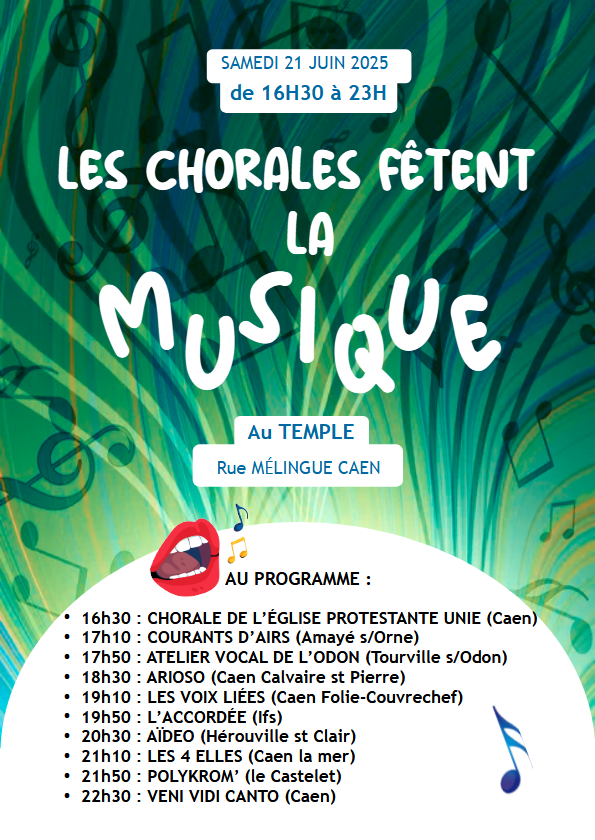 SAMEDI 21 JUIN 2025
de 16H30 à 23H

LES CHORALES FÊTENT LA MUSIQUE

Au TEMPLE
Rue MÉLINGUE CAEN

AU PROGRAMME :

• 16h30 : CHORALE DE L'ÉGLISE PROTESTANTE UNIE (Caen)
• 17h10 : COURANTS D'AIRS (Amayé s/Orne)
• 17h50 : ATELIER VOCAL DE L'ODON (Tourville s/Odon)
• 18h30 : ARIOSO (Caen Calvaire st Pierre)
• 19h10 : LES VOIX LIÉES (Caen Folie-Couvrechef)
• 19h50 : L'ACCORDÉE (Ifs)
• 20h30 : AÏDEO (Hérouville st Clair)
• 21h10 : LES 4 ELLES (Caen la mer)
• 21h50 : POLYKROM' (le Castelet)
• 22h30 : VENI VIDI CANTO (Caen)